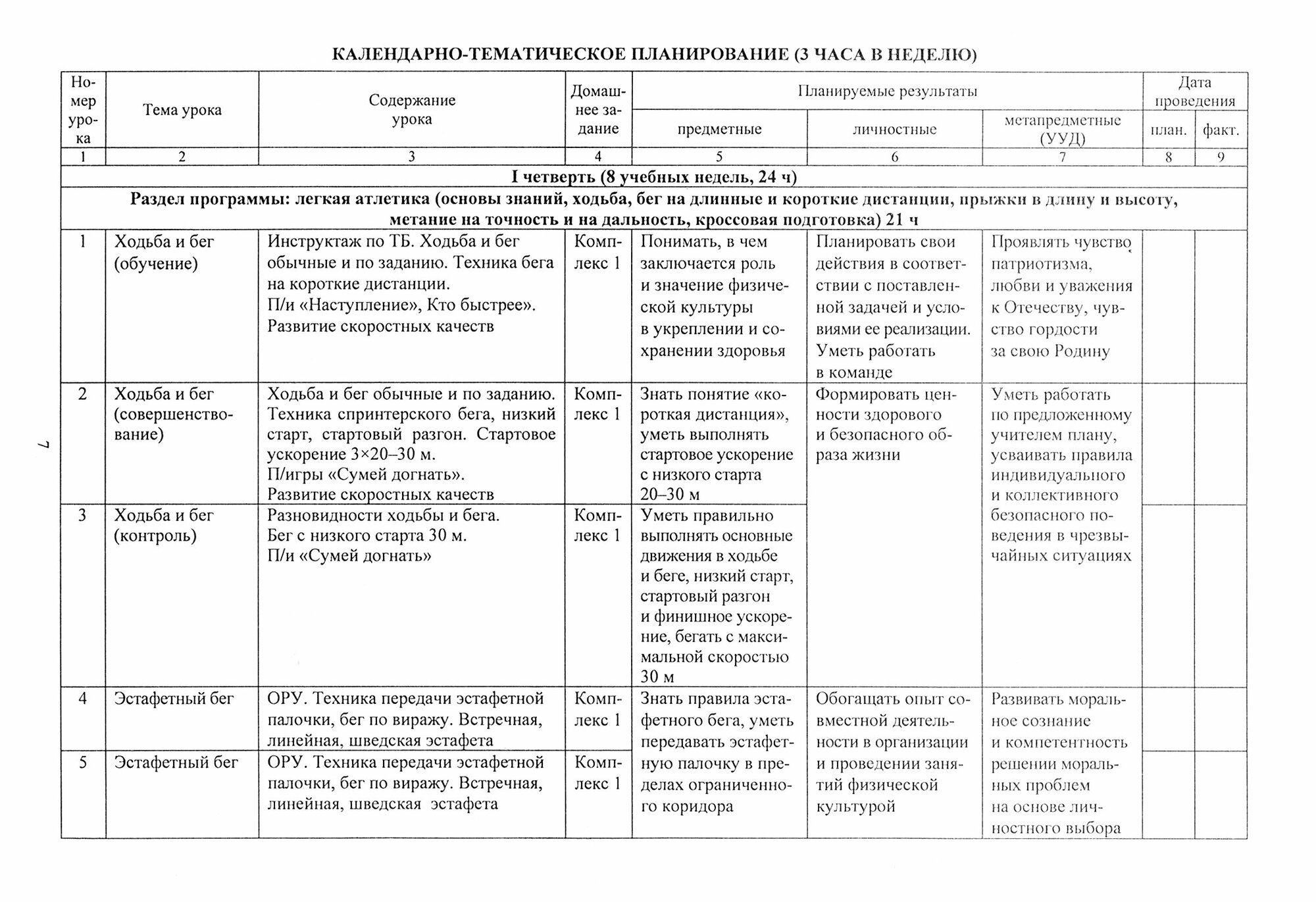 КАЛЕНДАРНО-ТЕМАТИЧЕСКОЕ ПЛАНИРОВАНИЕ (3 ЧАСА В НЕДЕЛЮ)

| Номер урока | Тема урока | Содержание урока | Домашнее задание | Планируемые результаты: предметные | Планируемые результаты: личностные | Планируемые результаты: метапредметные (УУД) | Дата проведения: план. | Дата проведения: факт. |
|---|---|---|---|---|---|---|---|---|
| 1 | 2 | 3 | 4 | 5 | 6 | 7 | 8 | 9 |
| I четверть (8 учебных недель, 24 ч) | | | | | | | | |
| Раздел программы: легкая атлетика (основы знаний, ходьба, бег на длинные и короткие дистанции, прыжки в длину и высоту, метание на точность и на дальность, кроссовая подготовка) 21 ч | | | | | | | | |
| 1 | Ходьба и бег (обучение) | Инструктаж по ТБ. Ходьба и бег обычные и по заданию. Техника бега на короткие дистанции. П/и «Наступление», Кто быстрее». Развитие скоростных качеств | Комплекс 1 | Понимать, в чем заключается роль и значение физической культуры в укреплении и сохранении здоровья | Планировать свои действия в соответствии с поставленной задачей и условиями ее реализации. Уметь работать в команде | Проявлять чувство патриотизма, любви и уважения к Отечеству, чувство гордости за свою Родину | | |
| 2 | Ходьба и бег (совершенствование) | Ходьба и бег обычные и по заданию. Техника спринтерского бега, низкий старт, стартовый разгон. Стартовое ускорение 3×20–30 м. П/игры «Сумей догнать». Развитие скоростных качеств | Комплекс 1 | Знать понятие «короткая дистанция», уметь выполнять стартовое ускорение с низкого старта 20–30 м | Формировать ценности здорового и безопасного образа жизни | Уметь работать по предложенному учителем плану, усваивать правила индивидуального и коллективного безопасного поведения в чрезвычайных ситуациях | | |
| 3 | Ходьба и бег (контроль) | Разновидности ходьбы и бега. Бег с низкого старта 30 м. П/и «Сумей догнать» | Комплекс 1 | Уметь правильно выполнять основные движения в ходьбе и беге, низкий старт, стартовый разгон и финишное ускорение, бегать с максимальной скоростью 30 м | | | | |
| 4 | Эстафетный бег | ОРУ. Техника передачи эстафетной палочки, бег по виражу. Встречная, линейная, шведская эстафета | Комплекс 1 | Знать правила эстафетного бега, уметь передавать эстафетную палочку в пределах ограниченного коридора | Обогащать опыт совместной деятельности в организации и проведении занятий физической культурой | Развивать моральное сознание и компетентность решении моральных проблем на основе личностного выбора | | |
| 5 | Эстафетный бег | ОРУ. Техника передачи эстафетной палочки, бег по виражу. Встречная, линейная, шведская эстафета | Комплекс 1 | | | | | |

7